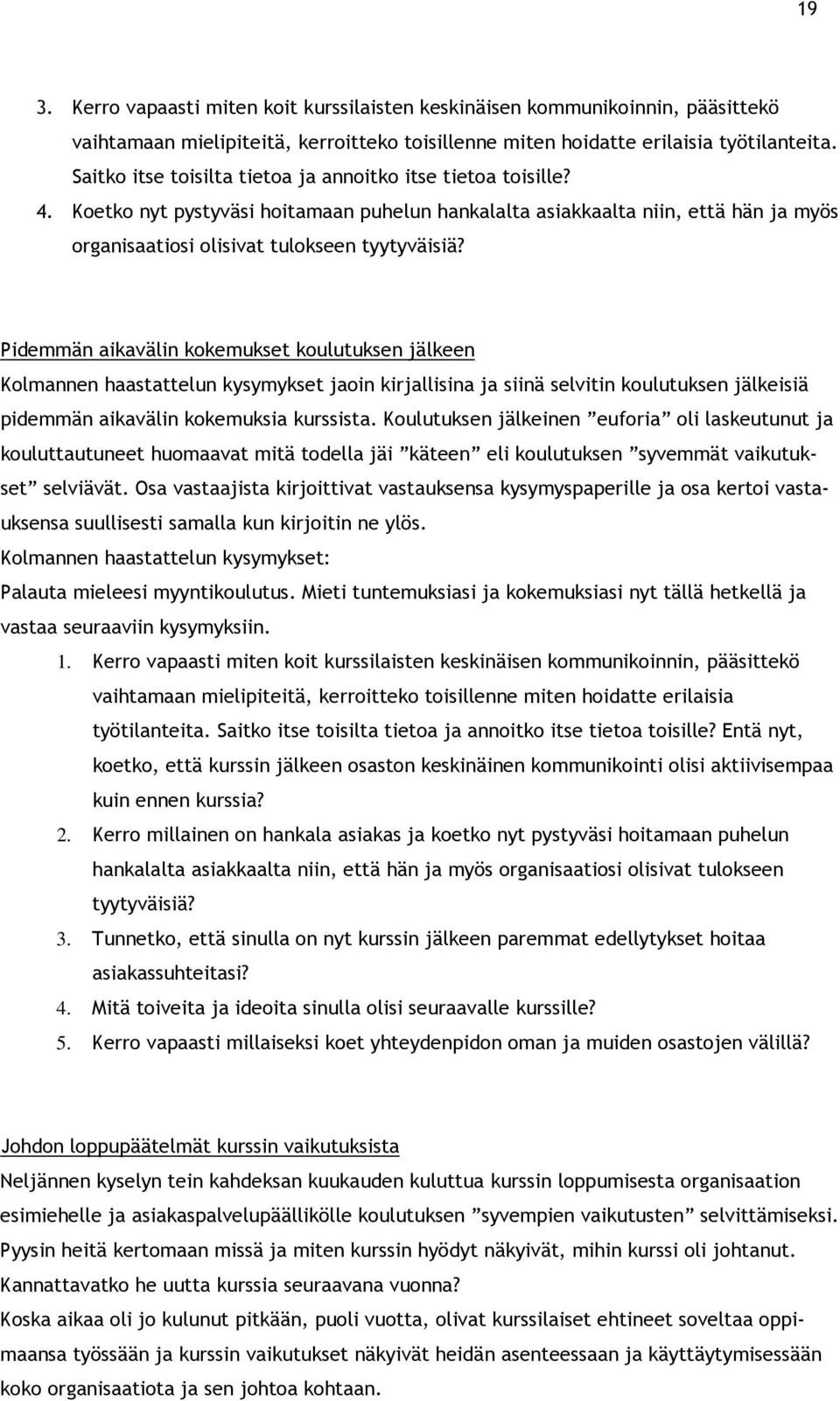 19

3. Kerro vapaasti miten koit kurssilaisten keskinäisen kommunikoinnin, pääsittekö vaihtamaan mielipiteitä, kerroitteko toisillenne miten hoidatte erilaisia työtilanteita. Saitko itse toisilta tietoa ja annoitko itse tietoa toisille?

4. Koetko nyt pystyväsi hoitamaan puhelun hankalalta asiakkaalta niin, että hän ja myös organisaatiosi olisivat tulokseen tyytyväisiä?

Pidemmän aikavälin kokemukset koulutuksen jälkeen

Kolmannen haastattelun kysymykset jaoin kirjallisina ja siinä selvitin koulutuksen jälkeisiä pidemmän aikavälin kokemuksia kurssista. Koulutuksen jälkeinen ”euforia” oli laskeutunut ja kouluttautuneet huomaavat mitä todella jäi ”käteen” eli koulutuksen ”syvemmät vaikutukset” selviävät. Osa vastaajista kirjoittivat vastauksensa kysymyspaperille ja osa kertoi vastauksensa suullisesti samalla kun kirjoitin ne ylös.

Kolmannen haastattelun kysymykset:

Palauta mieleesi myyntikoulutus. Mieti tuntemuksiasi ja kokemuksiasi nyt tällä hetkellä ja vastaa seuraaviin kysymyksiin.

1. Kerro vapaasti miten koit kurssilaisten keskinäisen kommunikoinnin, pääsittekö vaihtamaan mielipiteitä, kerroitteko toisillenne miten hoidatte erilaisia työtilanteita. Saitko itse toisilta tietoa ja annoitko itse tietoa toisille? Entä nyt, koetko, että kurssin jälkeen osaston keskinäinen kommunikointi olisi aktiivisempaa kuin ennen kurssia?

2. Kerro millainen on hankala asiakas ja koetko nyt pystyväsi hoitamaan puhelun hankalalta asiakkaalta niin, että hän ja myös organisaatiosi olisivat tulokseen tyytyväisiä?

3. Tunnetko, että sinulla on nyt kurssin jälkeen paremmat edellytykset hoitaa asiakassuhteitasi?

4. Mitä toiveita ja ideoita sinulla olisi seuraavalle kurssille?

5. Kerro vapaasti millaiseksi koet yhteydenpidon oman ja muiden osastojen välillä?

Johdon loppupäätelmät kurssin vaikutuksista

Neljännen kyselyn tein kahdeksan kuukauden kuluttua kurssin loppumisesta organisaation esimiehelle ja asiakaspalvelupäällikölle koulutuksen ”syvempien vaikutusten” selvittämiseksi. Pyysin heitä kertomaan missä ja miten kurssin hyödyt näkyivät, mihin kurssi oli johtanut. Kannattavatko he uutta kurssia seuraavana vuonna?

Koska aikaa oli jo kulunut pitkään, puoli vuotta, olivat kurssilaiset ehtineet soveltaa oppimaansa työssään ja kurssin vaikutukset näkyivät heidän asenteessaan ja käyttäytymisessään koko organisaatiota ja sen johtoa kohtaan.